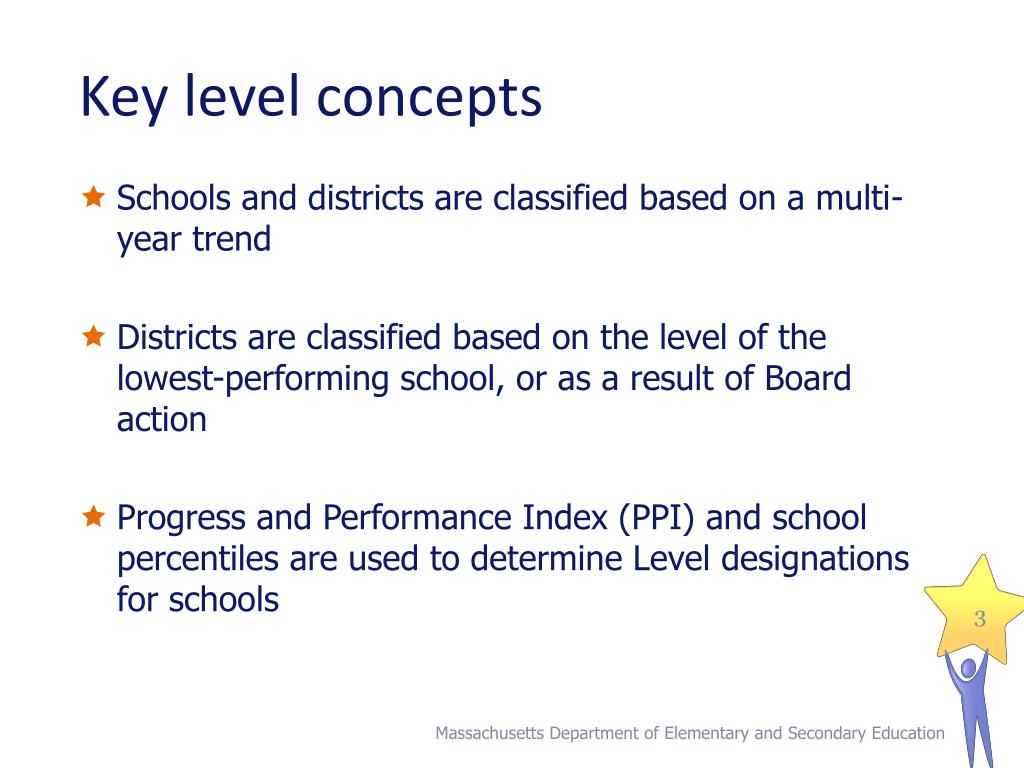 Key level concepts

Schools and districts are classified based on a multi-year trend

Districts are classified based on the level of the lowest-performing school, or as a result of Board action

Progress and Performance Index (PPI) and school percentiles are used to determine Level designations for schools

3

Massachusetts Department of Elementary and Secondary Education